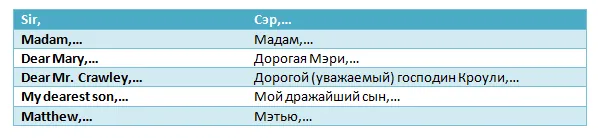 | Sir, | Сэр,... |
|---|---|
| Madam,... | Мадам,... |
| Dear Mary,... | Дорогая Мэри,... |
| Dear Mr. Crawley,... | Дорогой (уважаемый) господин Кроули,... |
| My dearest son,... | Мой дражайший сын,... |
| Matthew,... | Мэтью,... |